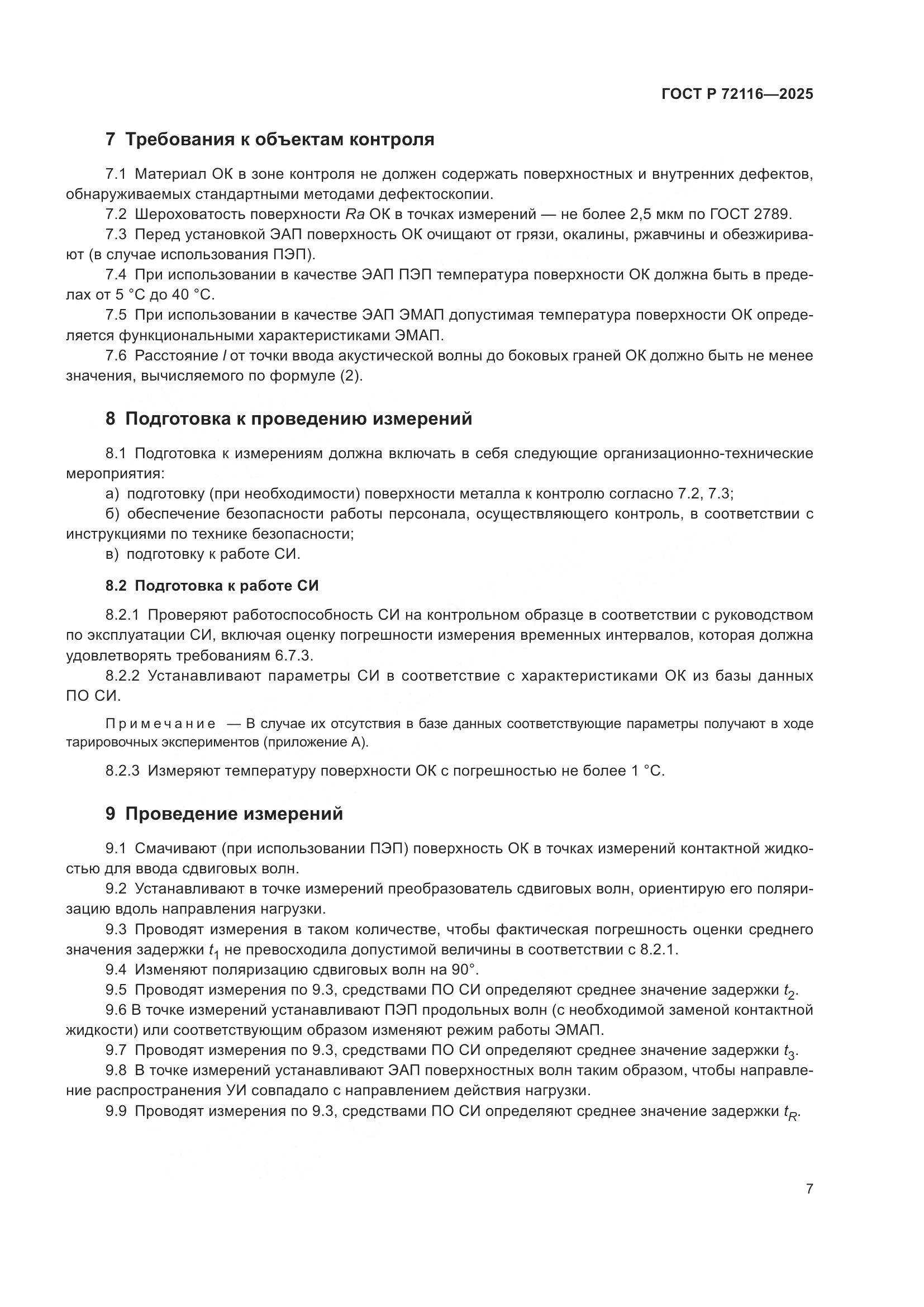 ГОСТ Р 72116—2025

7 Требования к объектам контроля

7.1 Материал ОК в зоне контроля не должен содержать поверхностных и внутренних дефектов, обнаруживаемых стандартными методами дефектоскопии.

7.2 Шероховатость поверхности $Ra$ ОК в точках измерений — не более 2,5 мкм по ГОСТ 2789.

7.3 Перед установкой ЭАП поверхность ОК очищают от грязи, окалины, ржавчины и обезжиривают (в случае использования ПЭП).

7.4 При использовании в качестве ЭАП ПЭП температура поверхности ОК должна быть в пределах от 5 °С до 40 °С.

7.5 При использовании в качестве ЭАП ЭМАП допустимая температура поверхности ОК определяется функциональными характеристиками ЭМАП.

7.6 Расстояние $l$ от точки ввода акустической волны до боковых граней ОК должно быть не менее значения, вычисляемого по формуле (2).

8 Подготовка к проведению измерений

8.1 Подготовка к измерениям должна включать в себя следующие организационно-технические мероприятия:

а) подготовку (при необходимости) поверхности металла к контролю согласно 7.2, 7.3;

б) обеспечение безопасности работы персонала, осуществляющего контроль, в соответствии с инструкциями по технике безопасности;

в) подготовку к работе СИ.

8.2 Подготовка к работе СИ

8.2.1 Проверяют работоспособность СИ на контрольном образце в соответствии с руководством по эксплуатации СИ, включая оценку погрешности измерения временных интервалов, которая должна удовлетворять требованиям 6.7.3.

8.2.2 Устанавливают параметры СИ в соответствие с характеристиками ОК из базы данных ПО СИ.

Примечание — В случае их отсутствия в базе данных соответствующие параметры получают в ходе тарировочных экспериментов (приложение А).

8.2.3 Измеряют температуру поверхности ОК с погрешностью не более 1 °С.

9 Проведение измерений

9.1 Смачивают (при использовании ПЭП) поверхность ОК в точках измерений контактной жидкостью для ввода сдвиговых волн.

9.2 Устанавливают в точке измерений преобразователь сдвиговых волн, ориентирую его поляризацию вдоль направления нагрузки.

9.3 Проводят измерения в таком количестве, чтобы фактическая погрешность оценки среднего значения задержки $t_1$ не превосходила допустимой величины в соответствии с 8.2.1.

9.4 Изменяют поляризацию сдвиговых волн на 90°.

9.5 Проводят измерения по 9.3, средствами ПО СИ определяют среднее значение задержки $t_2$.

9.6 В точке измерений устанавливают ПЭП продольных волн (с необходимой заменой контактной жидкости) или соответствующим образом изменяют режим работы ЭМАП.

9.7 Проводят измерения по 9.3, средствами ПО СИ определяют среднее значение задержки $t_3$.

9.8 В точке измерений устанавливают ЭАП поверхностных волн таким образом, чтобы направление распространения УИ совпадало с направлением действия нагрузки.

9.9 Проводят измерения по 9.3, средствами ПО СИ определяют среднее значение задержки $t_R$.

7